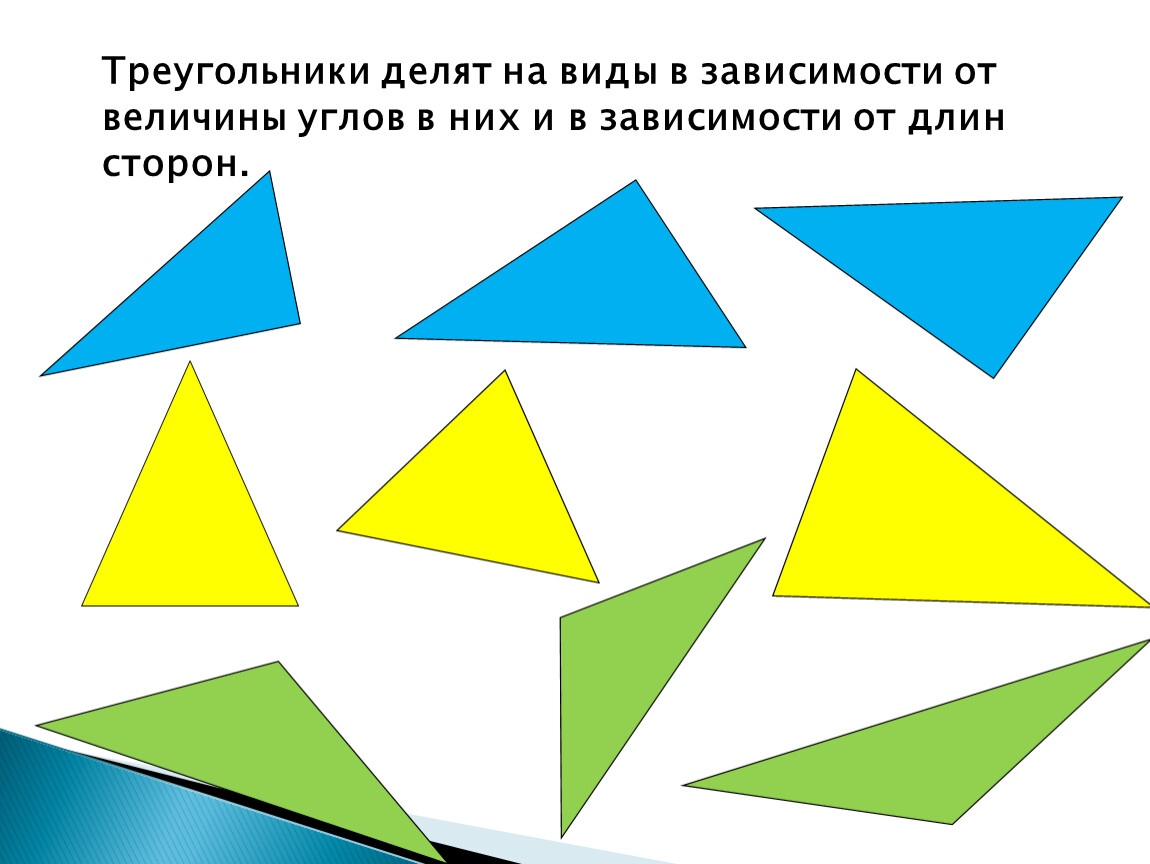 Треугольники делят на виды в зависимости от величины углов в них и в зависимости от длин сторон.